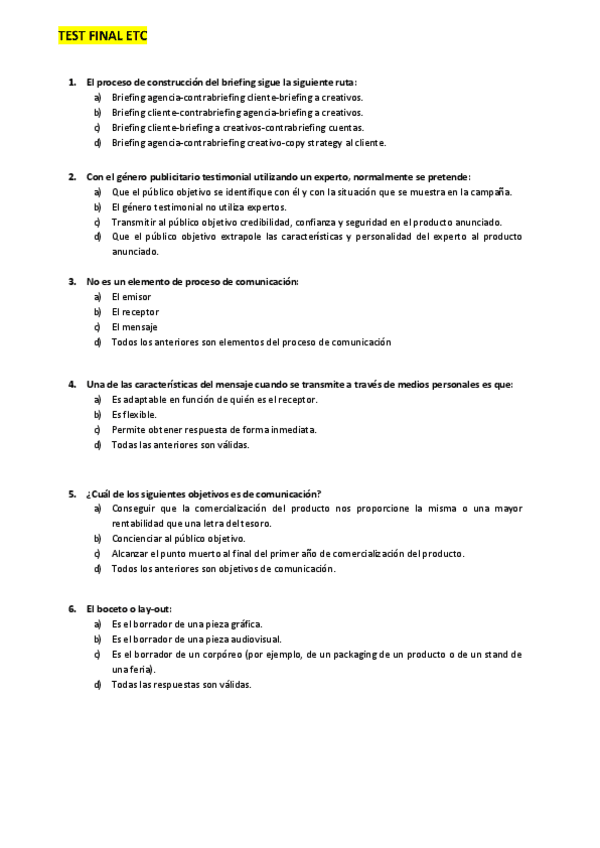 TEST FINAL ETC

1. El proceso de construcción del briefing sigue la siguiente ruta:
a) Briefing agencia-contrabriefing cliente-briefing a creativos.
b) Briefing cliente-contrabriefing agencia-briefing a creativos.
c) Briefing cliente-briefing a creativos-contrabriefing cuentas.
d) Briefing agencia-contrabriefing creativo-copy strategy al cliente.

2. Con el género publicitario testimonial utilizando un experto, normalmente se pretende:
a) Que el público objetivo se identifique con él y con la situación que se muestra en la campaña.
b) El género testimonial no utiliza expertos.
c) Transmitir al público objetivo credibilidad, confianza y seguridad en el producto anunciado.
d) Que el público objetivo extrapole las características y personalidad del experto al producto anunciado.

3. No es un elemento de proceso de comunicación:
a) El emisor
b) El receptor
c) El mensaje
d) Todos los anteriores son elementos del proceso de comunicación

4. Una de las características del mensaje cuando se transmite a través de medios personales es que:
a) Es adaptable en función de quién es el receptor.
b) Es flexible.
c) Permite obtener respuesta de forma inmediata.
d) Todas las anteriores son válidas.

5. ¿Cuál de los siguientes objetivos es de comunicación?
a) Conseguir que la comercialización del producto nos proporcione la misma o una mayor rentabilidad que una letra del tesoro.
b) Concienciar al público objetivo.
c) Alcanzar el punto muerto al final del primer año de comercialización del producto.
d) Todos los anteriores son objetivos de comunicación.

6. El boceto o lay-out:
a) Es el borrador de una pieza gráfica.
b) Es el borrador de una pieza audiovisual.
c) Es el borrador de un corpóreo (por ejemplo, de un packaging de un producto o de un stand de una feria).
d) Todas las respuestas son válidas.